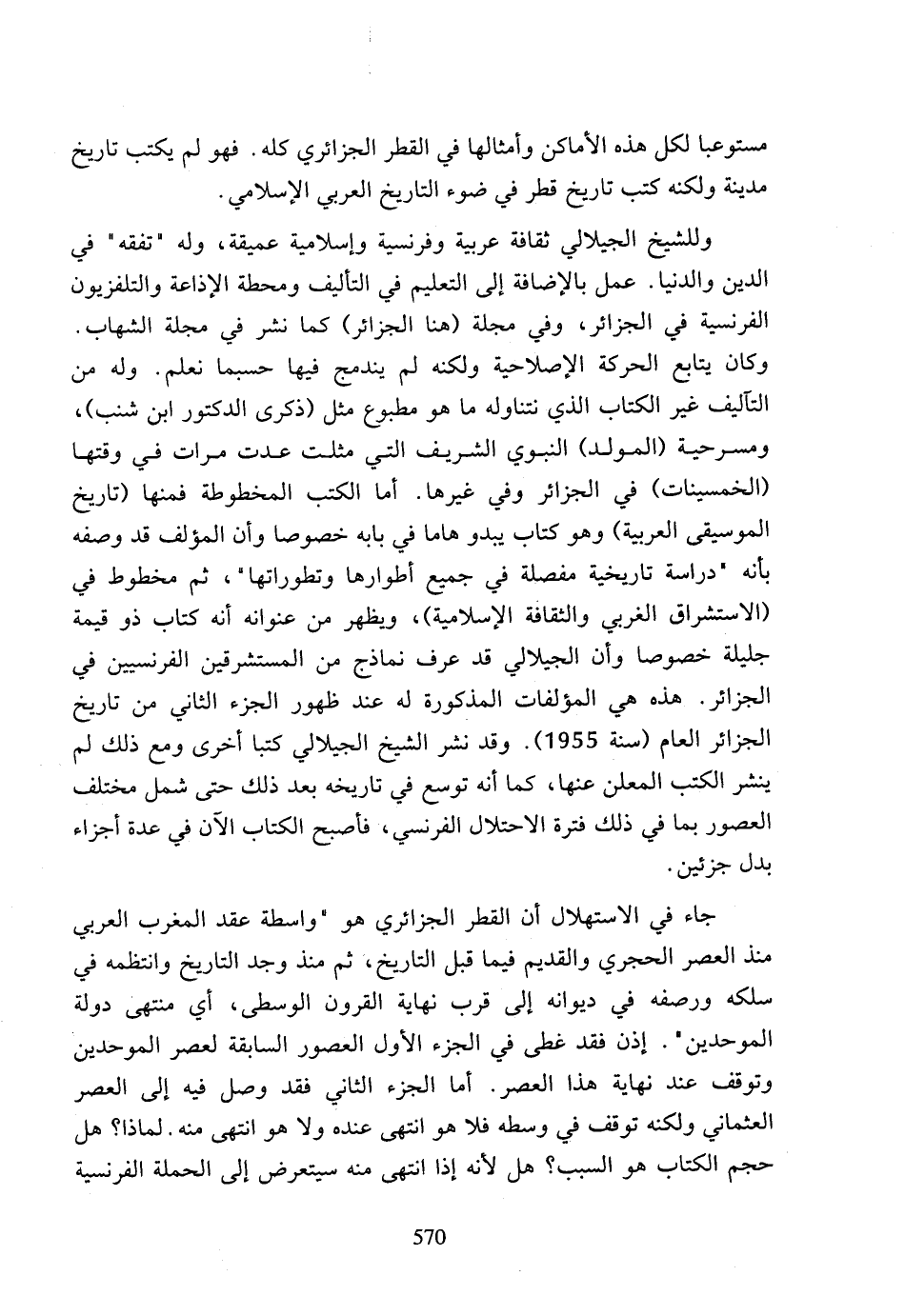 مستوعبا لكل هذه الأماكن وأمثالها في القطر الجزائري كله. فهو لم يكتب تاريخ مدينة ولكنه كتب تاريخ قطر في ضوء التاريخ العربي الإسلامي.

وللشيخ الجيلالي ثقافة عربية وفرنسية وإسلامية عميقة، وله "تفقه" في الدين والدنيا. عمل بالإضافة إلى التعليم في التأليف ومحطة الإذاعة والتلفزيون الفرنسية في الجزائر، وفي مجلة (هنا الجزائر) كما نشر في مجلة الشهاب. وكان يتابع الحركة الإصلاحية ولكنه لم يندمج فيها حسبما نعلم. وله من التآليف غير الكتاب الذي نتناوله ما هو مطبوع مثل (ذكرى الدكتور ابن شنب)، ومسرحية (المولد) النبوي الشريف التي مثلت عدت مرات في وقتها (الخمسينات) في الجزائر وفي غيرها. أما الكتب المخطوطة فمنها (تاريخ الموسيقى العربية) وهو كتاب يبدو هاما في بابه خصوصا وأن المؤلف قد وصفه بأنه "دراسة تاريخية مفصلة في جميع أطوارها وتطوراتها"، ثم مخطوط في (الاستشراق الغربي والثقافة الإسلامية)، ويظهر من عنوانه أنه كتاب ذو قيمة جليلة خصوصا وأن الجيلالي قد عرف نماذج من المستشرقين الفرنسيين في الجزائر. هذه هي المؤلفات المذكورة له عند ظهور الجزء الثاني من تاريخ الجزائر العام (سنة 1955). وقد نشر الشيخ الجيلالي كتبا أخرى ومع ذلك لم ينشر الكتب المعلن عنها، كما أنه توسع في تاريخه بعد ذلك حتى شمل مختلف العصور بما في ذلك فترة الاحتلال الفرنسي، فأصبح الكتاب الآن في عدة أجزاء بدل جزئين.

جاء في الاستهلال أن القطر الجزائري هو "واسطة عقد المغرب العربي منذ العصر الحجري والقديم فيما قبل التاريخ، ثم منذ وجد التاريخ وانتظمه في سلكه ورصفه في ديوانه إلى قرب نهاية القرون الوسطى، أي منتهى دولة الموحدين". إذن فقد غطى في الجزء الأول العصور السابقة لعصر الموحدين وتوقف عند نهاية هذا العصر. أما الجزء الثاني فقد وصل فيه إلى العصر العثماني ولكنه توقف في وسطه فلا هو انتهى عنده ولا هو انتهى منه. لماذا؟ هل حجم الكتاب هو السبب؟ هل لأنه إذا انتهى منه سيتعرض إلى الحملة الفرنسية

570